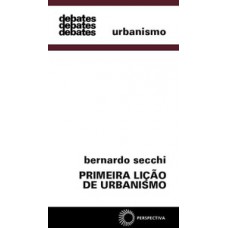 debates
debates
debates

urbanismo

bernardo secchi

PRIMEIRA LIÇÃO
DE URBANISMO

PERSPECTIVA